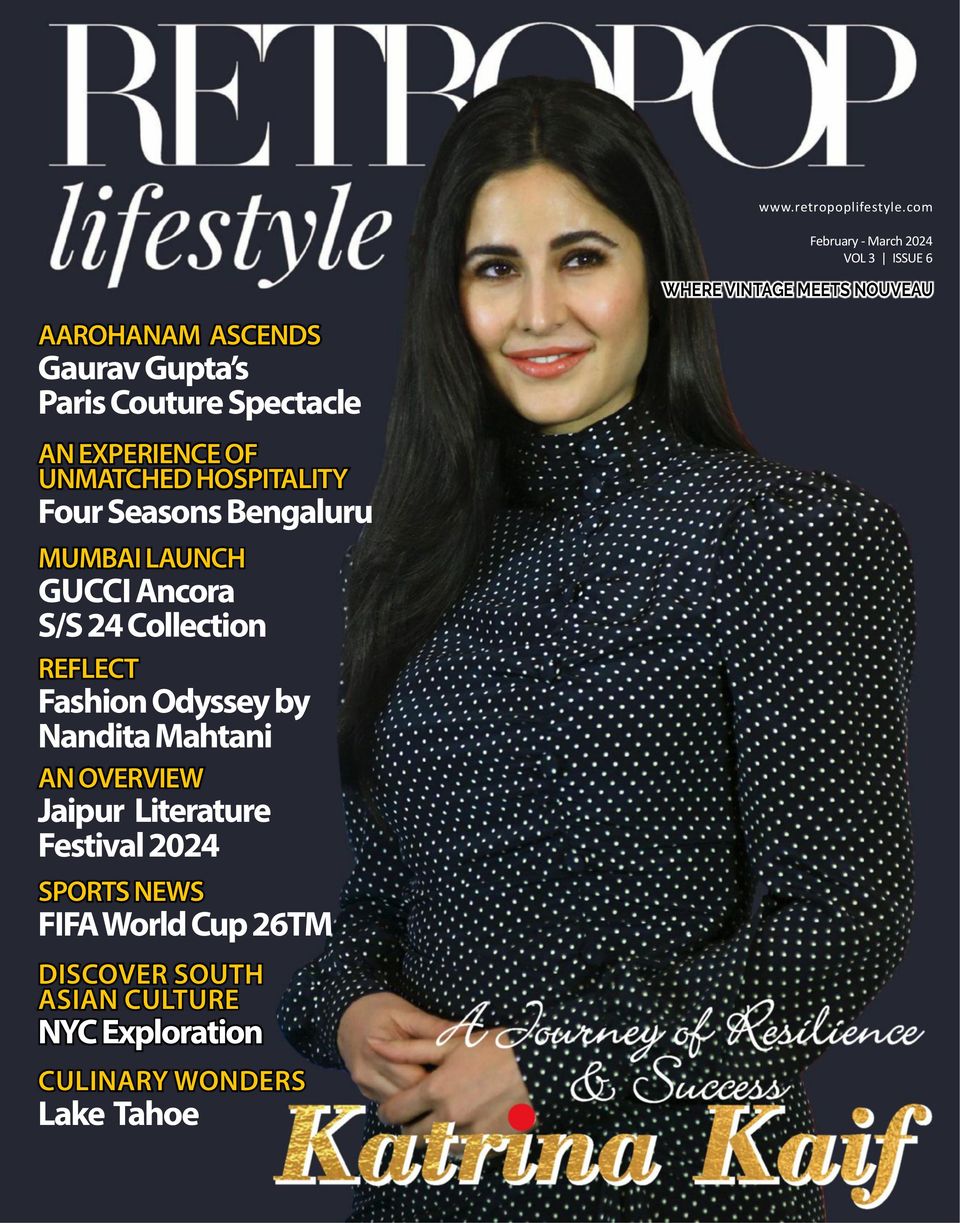 RETROPOP
lifestyle

www.retropoplifestyle.com
February - March 2024
VOL 3 | ISSUE 6
WHERE VINTAGE MEETS NOUVEAU

AAROHANAM ASCENDS
Gaurav Gupta's Paris Couture Spectacle

AN EXPERIENCE OF UNMATCHED HOSPITALITY
Four Seasons Bengaluru

MUMBAI LAUNCH
GUCCI Ancora S/S 24 Collection

REFLECT
Fashion Odyssey by Nandita Mahtani

AN OVERVIEW
Jaipur Literature Festival 2024

SPORTS NEWS
FIFA World Cup 26TM

DISCOVER SOUTH ASIAN CULTURE
NYC Exploration

CULINARY WONDERS
Lake Tahoe

A Journey of Resilience & Success
Katrina Kaif